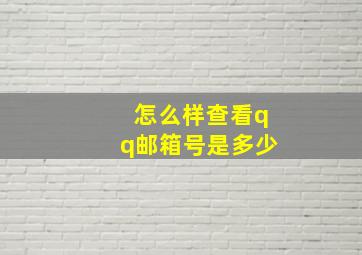 怎么样查看qq邮箱号是多少